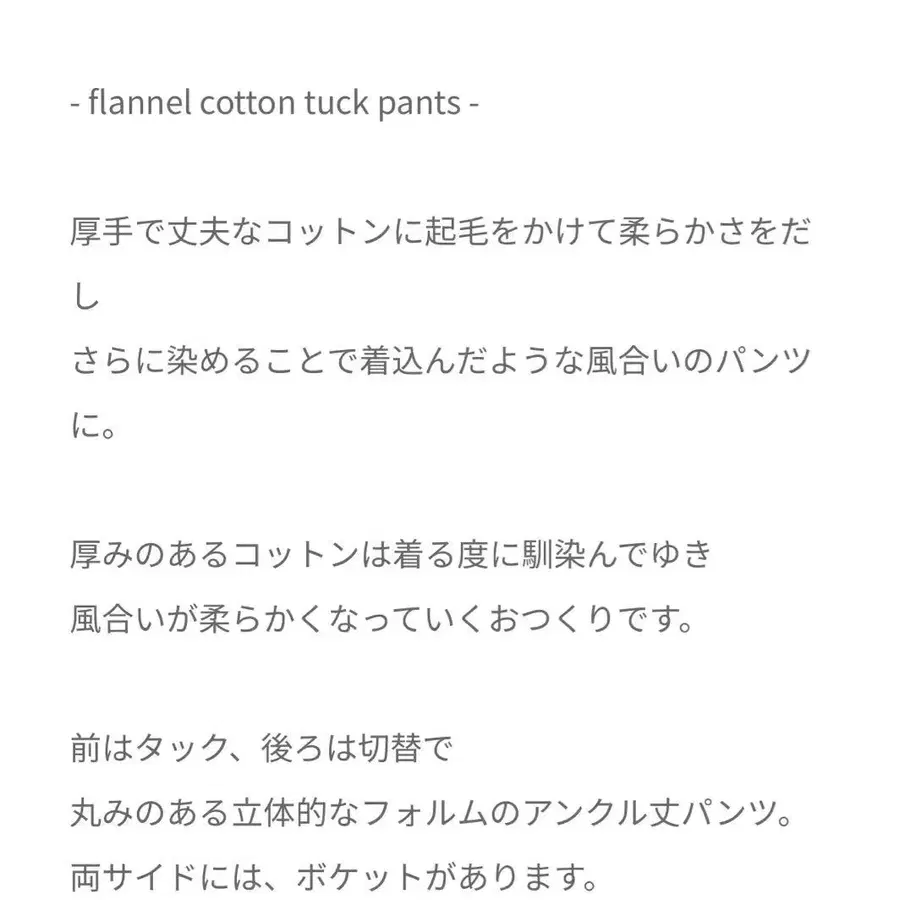 - flannel cotton tuck pants -

厚手で丈夫なコットンに起毛をかけて柔らかさをだし
さらに染めることで着込んだような風合いのパンツに。

厚みのあるコットンは着る度に馴染んでゆき
風合いが柔らかくなっていくおつくりです。

前はタック、後ろは切替で
丸みのある立体的なフォルムのアンクル丈パンツ。
両サイドには、ポケットがあります。